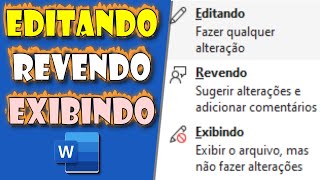 EDITANDO
REVENDO
EXIBINDO

W

Editando
Fazer qualquer alteração

Revendo
Sugerir alterações e adicionar comentários

Exibindo
Exibir o arquivo, mas não fazer alterações